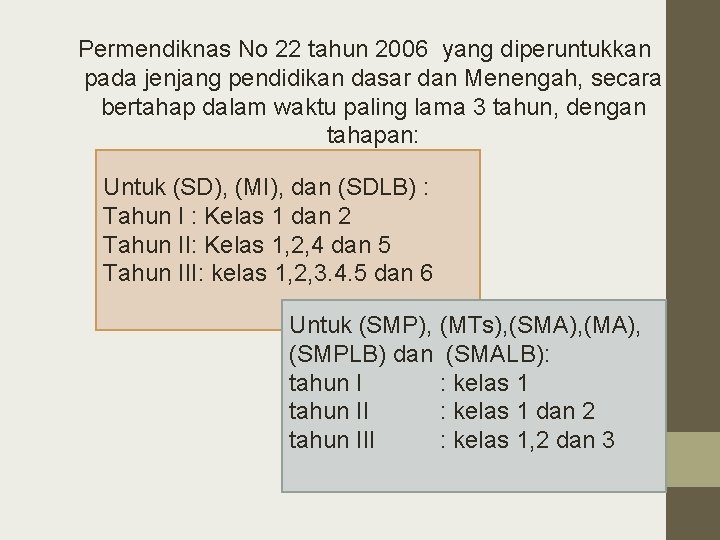 Permendiknas No 22 tahun 2006 yang diperuntukkan pada jenjang pendidikan dasar dan Menengah, secara bertahap dalam waktu paling lama 3 tahun, dengan tahapan:

Untuk (SD), (MI), dan (SDLB) :
Tahun I : Kelas 1 dan 2
Tahun II: Kelas 1,2,4 dan 5
Tahun III: kelas 1,2,3.4.5 dan 6

Untuk (SMP), (MTs),(SMA),(MA), (SMPLB) dan (SMALB):
tahun I : kelas 1
tahun II : kelas 1 dan 2
tahun III : kelas 1,2 dan 3